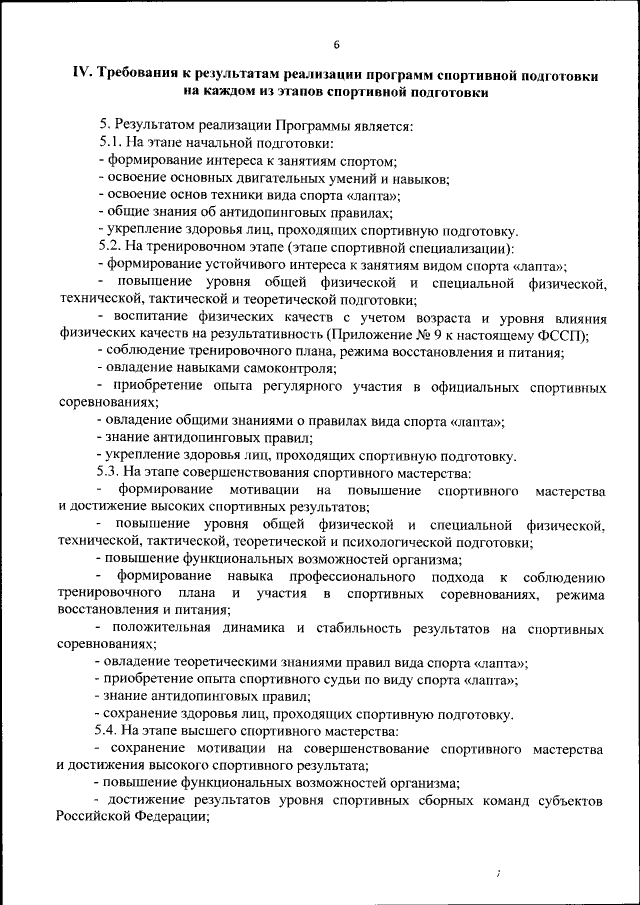 6

IV. Требования к результатам реализации программ спортивной подготовки на каждом из этапов спортивной подготовки

5. Результатом реализации Программы является:
5.1. На этапе начальной подготовки:
- формирование интереса к занятиям спортом;
- освоение основных двигательных умений и навыков;
- освоение основ техники вида спорта «лапта»;
- общие знания об антидопинговых правилах;
- укрепление здоровья лиц, проходящих спортивную подготовку.
5.2. На тренировочном этапе (этапе спортивной специализации):
- формирование устойчивого интереса к занятиям видом спорта «лапта»;
- повышение уровня общей физической и специальной физической, технической, тактической и теоретической подготовки;
- воспитание физических качеств с учетом возраста и уровня влияния физических качеств на результативность (Приложение № 9 к настоящему ФССП);
- соблюдение тренировочного плана, режима восстановления и питания;
- овладение навыками самоконтроля;
- приобретение опыта регулярного участия в официальных спортивных соревнованиях;
- овладение общими знаниями о правилах вида спорта «лапта»;
- знание антидопинговых правил;
- укрепление здоровья лиц, проходящих спортивную подготовку.
5.3. На этапе совершенствования спортивного мастерства:
- формирование мотивации на повышение спортивного мастерства и достижение высоких спортивных результатов;
- повышение уровня общей физической и специальной физической, технической, тактической, теоретической и психологической подготовки;
- повышение функциональных возможностей организма;
- формирование навыка профессионального подхода к соблюдению тренировочного плана и участия в спортивных соревнованиях, режима восстановления и питания;
- положительная динамика и стабильность результатов на спортивных соревнованиях;
- овладение теоретическими знаниями правил вида спорта «лапта»;
- приобретение опыта спортивного судьи по виду спорта «лапта»;
- знание антидопинговых правил;
- сохранение здоровья лиц, проходящих спортивную подготовку.
5.4. На этапе высшего спортивного мастерства:
- сохранение мотивации на совершенствование спортивного мастерства и достижения высокого спортивного результата;
- повышение функциональных возможностей организма;
- достижение результатов уровня спортивных сборных команд субъектов Российской Федерации;